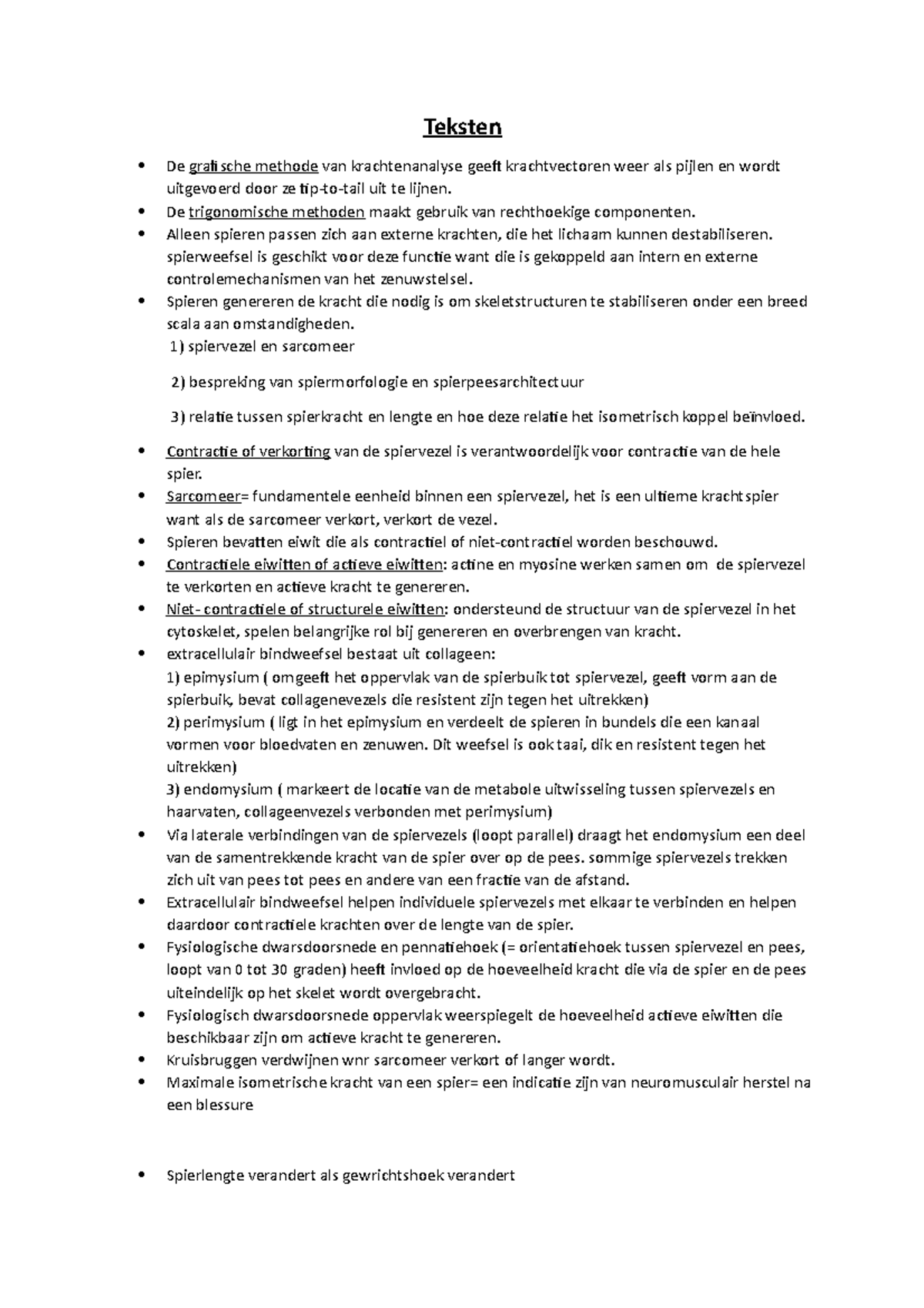 Teksten

• De grafische methode van krachtenanalyse geeft krachtvectoren weer als pijlen en wordt uitgevoerd door ze tip-to-tail uit te lijnen.
• De trigonomische methoden maakt gebruik van rechthoekige componenten.
• Alleen spieren passen zich aan externe krachten, die het lichaam kunnen destabiliseren. spierweefsel is geschikt voor deze functie want die is gekoppeld aan intern en externe controlemechanismen van het zenuwstelsel.
• Spieren genereren de kracht die nodig is om skeletstructuren te stabiliseren onder een breed scala aan omstandigheden.
1) spiervezel en sarcomeer

2) bespreking van spiermorfologie en spierpeesarchitectuur

3) relatie tussen spierkracht en lengte en hoe deze relatie het isometrisch koppel beïnvloed.

• Contractie of verkorting van de spiervezel is verantwoordelijk voor contractie van de hele spier.
• Sarcomeer= fundamentele eenheid binnen een spiervezel, het is een ultieme krachtspier want als de sarcomeer verkort, verkort de vezel.
• Spieren bevatten eiwit die als contractiel of niet-contractiel worden beschouwd.
• Contractiele eiwitten of actieve eiwitten: actine en myosine werken samen om de spiervezel te verkorten en actieve kracht te genereren.
• Niet- contractiele of structurele eiwitten: ondersteund de structuur van de spiervezel in het cytoskelet, spelen belangrijke rol bij genereren en overbrengen van kracht.
• extracellulair bindweefsel bestaat uit collageen:
1) epimysium ( omgeeft het oppervlak van de spierbuik tot spiervezel, geeft vorm aan de spierbuik, bevat collagenevezels die resistent zijn tegen het uitrekken)
2) perimysium ( ligt in het epimysium en verdeelt de spieren in bundels die een kanaal vormen voor bloedvaten en zenuwen. Dit weefsel is ook taai, dik en resistent tegen het uitrekken)
3) endomysium ( markeert de locatie van de metabole uitwisseling tussen spiervezels en haarvaten, collageenvezels verbonden met perimysium)
• Via laterale verbindingen van de spiervezels (loopt parallel) draagt het endomysium een deel van de samentrekkende kracht van de spier over op de pees. sommige spiervezels trekken zich uit van pees tot pees en andere van een fractie van de afstand.
• Extracellulair bindweefsel helpen individuele spiervezels met elkaar te verbinden en helpen daardoor contractiele krachten over de lengte van de spier.
• Fysiologische dwarsdoorsnede en pennatiehoek (= orientatiehoek tussen spiervezel en pees, loopt van 0 tot 30 graden) heeft invloed op de hoeveelheid kracht die via de spier en de pees uiteindelijk op het skelet wordt overgebracht.
• Fysiologisch dwarsdoorsnede oppervlak weerspiegelt de hoeveelheid actieve eiwitten die beschikbaar zijn om actieve kracht te genereren.
• Kruisbruggen verdwijnen wnr sarcomeer verkort of langer wordt.
• Maximale isometrische kracht van een spier= een indicatie zijn van neuromusculair herstel na een blessure

• Spierlengte verandert als gewrichtshoek verandert